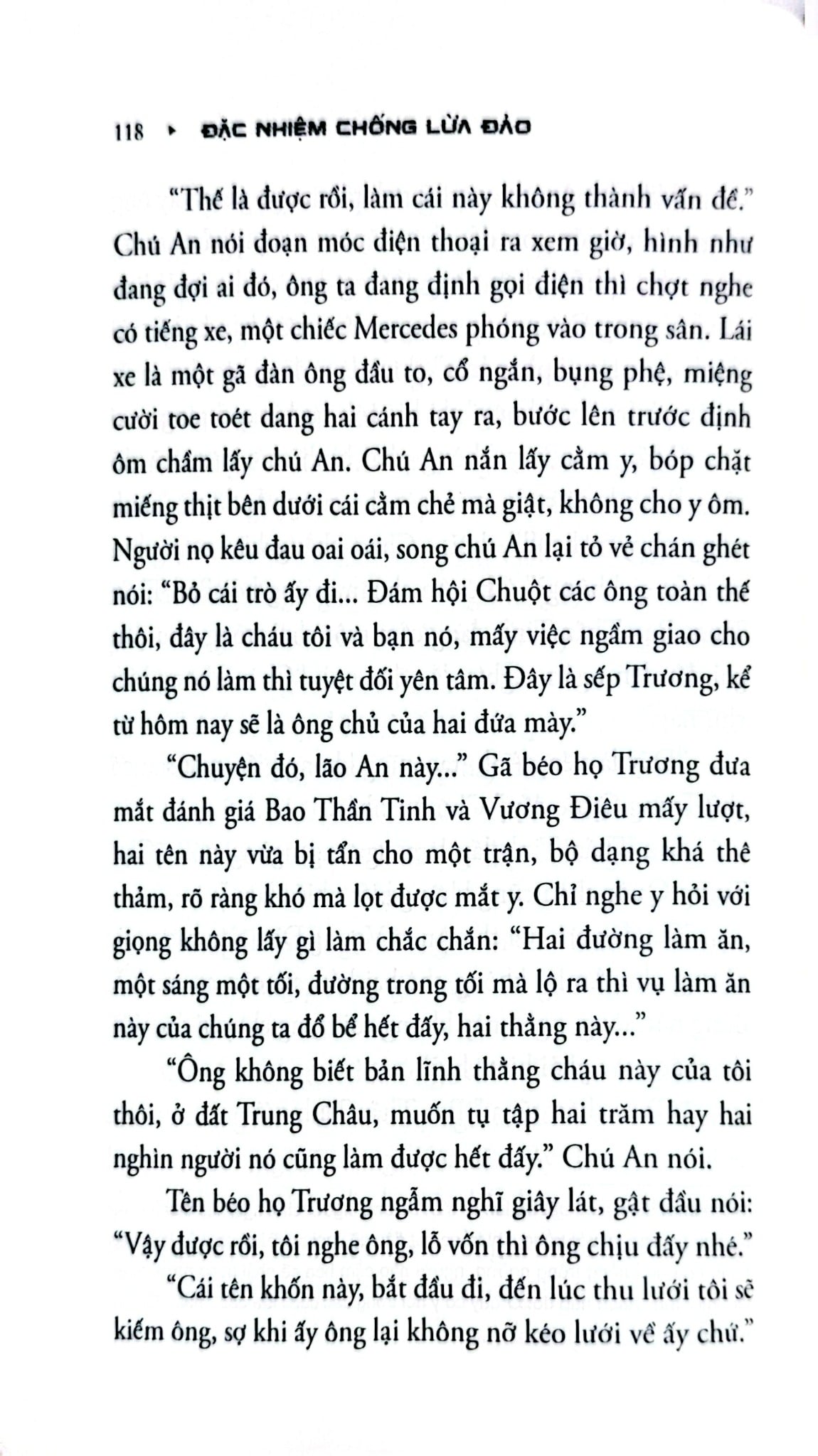 118 ▸ ĐẶC NHIỆM CHỐNG LỪA ĐẢO

"Thế là được rồi, làm cái này không thành vấn đề." Chú An nói đoạn móc điện thoại ra xem giờ, hình như đang đợi ai đó, ông ta đang định gọi điện thì chợt nghe có tiếng xe, một chiếc Mercedes phóng vào trong sân. Lái xe là một gã đàn ông đầu to, cổ ngắn, bụng phệ, miệng cười toe toét dang hai cánh tay ra, bước lên trước định ôm chầm lấy chú An. Chú An nắn lấy cằm y, bóp chặt miếng thịt bên dưới cái cằm chẻ mà giật, không cho y ôm. Người nọ kêu đau oai oái, song chú An lại tỏ vẻ chán ghét nói: "Bỏ cái trò ấy đi... Đám hội Chuột các ông toàn thế thôi, đây là cháu tôi và bạn nó, mấy việc ngầm giao cho chúng nó làm thì tuyệt đối yên tâm. Đây là sếp Trương, kể từ hôm nay sẽ là ông chủ của hai đứa mày."

"Chuyện đó, lão An này..." Gã béo họ Trương đưa mắt đánh giá Bao Thần Tinh và Vương Điêu mấy lượt, hai tên này vừa bị tẩn cho một trận, bộ dạng khá thê thảm, rõ ràng khó mà lọt được mắt y. Chỉ nghe y hỏi với giọng không lấy gì làm chắc chắn: "Hai đường làm ăn, một sáng một tối, đường trong tối mà lộ ra thì vụ làm ăn này của chúng ta đổ bể hết đấy, hai thằng này..."

"Ông không biết bản lĩnh thằng cháu này của tôi thôi, ở đất Trung Châu, muốn tụ tập hai trăm hay hai nghìn người nó cũng làm được hết đấy." Chú An nói.

Tên béo họ Trương ngẫm nghĩ giây lát, gật đầu nói: "Vậy được rồi, tôi nghe ông, lỗ vốn thì ông chịu đấy nhé."

"Cái tên khốn này, bắt đầu đi, đến lúc thu lưới tôi sẽ kiếm ông, sợ khi ấy ông lại không nỡ kéo lưới về ấy chứ."